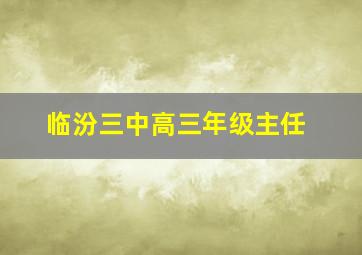 临汾三中高三年级主任